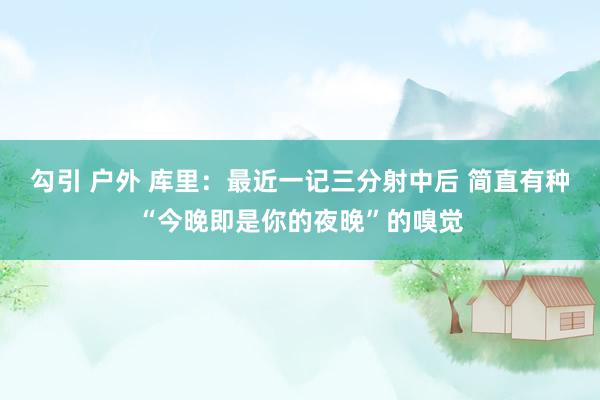 勾引 户外 库里：最近一记三分射中后 简直有种“今晚即是你的夜晚”的嗅觉